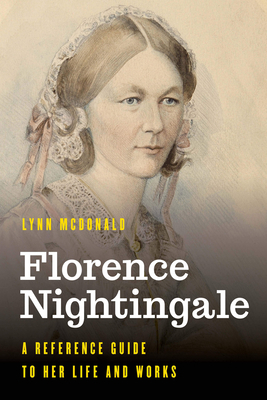 LYNN MCDONALD

Florence Nightingale

A REFERENCE GUIDE TO HER LIFE AND WORKS